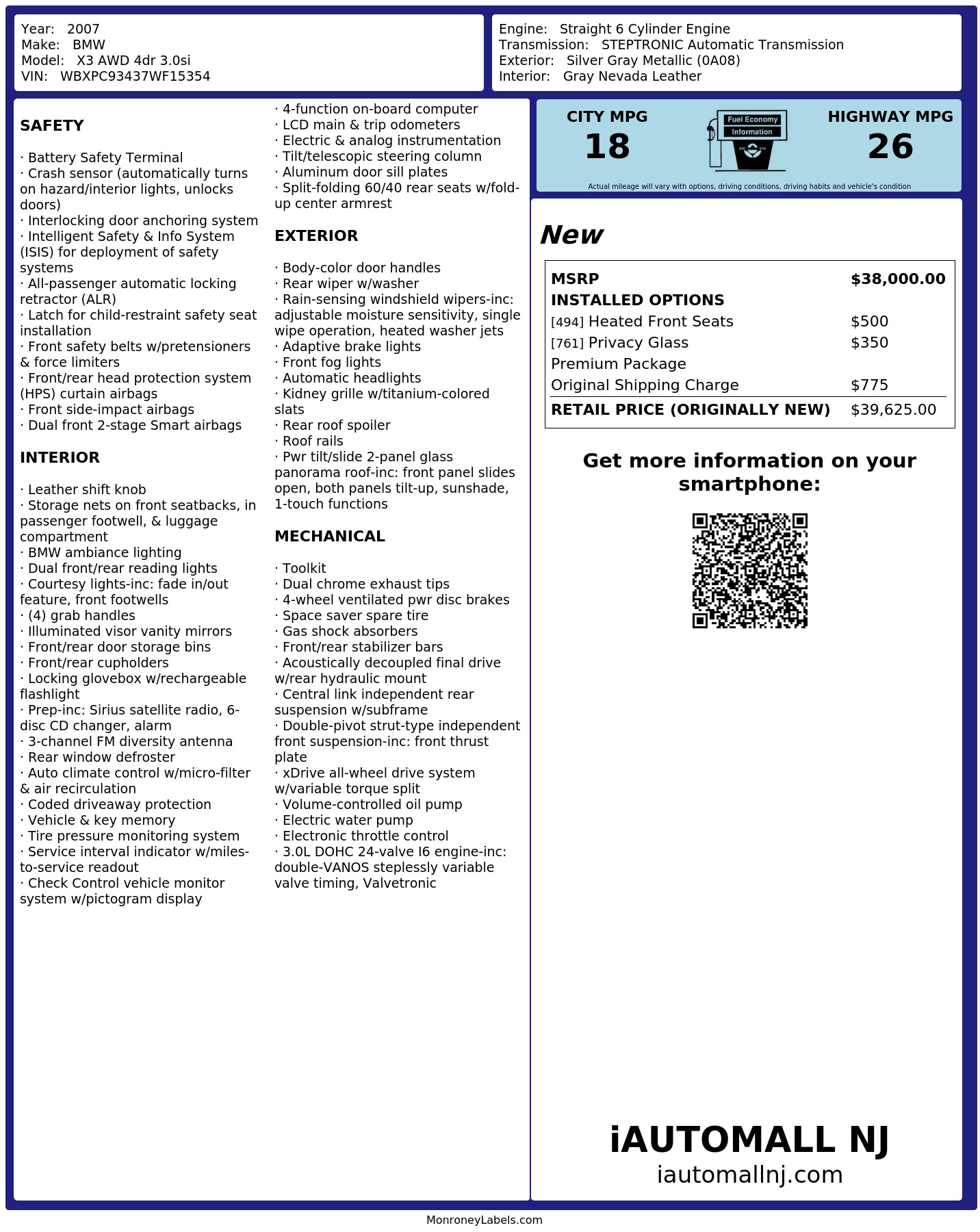 Year: 2007
Make: BMW
Model: X3 AWD 4dr 3.0si
VIN: WBXPC93437WF15354

Engine: Straight 6 Cylinder Engine
Transmission: STEPTRONIC Automatic Transmission
Exterior: Silver Gray Metallic (0A08)
Interior: Gray Nevada Leather

SAFETY

· Battery Safety Terminal
· Crash sensor (automatically turns on hazard/interior lights, unlocks doors)
· Interlocking door anchoring system
· Intelligent Safety & Info System (ISIS) for deployment of safety systems
· All-passenger automatic locking retractor (ALR)
· Latch for child-restraint safety seat installation
· Front safety belts w/pretensioners & force limiters
· Front/rear head protection system (HPS) curtain airbags
· Front side-impact airbags
· Dual front 2-stage Smart airbags

INTERIOR

· Leather shift knob
· Storage nets on front seatbacks, in passenger footwell, & luggage compartment
· BMW ambiance lighting
· Dual front/rear reading lights
· Courtesy lights-inc: fade in/out feature, front footwells
· (4) grab handles
· Illuminated visor vanity mirrors
· Front/rear door storage bins
· Front/rear cupholders
· Locking glovebox w/rechargeable flashlight
· Prep-inc: Sirius satellite radio, 6-disc CD changer, alarm
· 3-channel FM diversity antenna
· Rear window defroster
· Auto climate control w/micro-filter & air recirculation
· Coded driveaway protection
· Vehicle & key memory
· Tire pressure monitoring system
· Service interval indicator w/miles-to-service readout
· Check Control vehicle monitor system w/pictogram display
· 4-function on-board computer
· LCD main & trip odometers
· Electric & analog instrumentation
· Tilt/telescopic steering column
· Aluminum door sill plates
· Split-folding 60/40 rear seats w/fold-up center armrest

EXTERIOR

· Body-color door handles
· Rear wiper w/washer
· Rain-sensing windshield wipers-inc: adjustable moisture sensitivity, single wipe operation, heated washer jets
· Adaptive brake lights
· Front fog lights
· Automatic headlights
· Kidney grille w/titanium-colored slats
· Rear roof spoiler
· Roof rails
· Pwr tilt/slide 2-panel glass panorama roof-inc: front panel slides open, both panels tilt-up, sunshade, 1-touch functions

MECHANICAL

· Toolkit
· Dual chrome exhaust tips
· 4-wheel ventilated pwr disc brakes
· Space saver spare tire
· Gas shock absorbers
· Front/rear stabilizer bars
· Acoustically decoupled final drive w/rear hydraulic mount
· Central link independent rear suspension w/subframe
· Double-pivot strut-type independent front suspension-inc: front thrust plate
· xDrive all-wheel drive system w/variable torque split
· Volume-controlled oil pump
· Electric water pump
· Electronic throttle control
· 3.0L DOHC 24-valve I6 engine-inc: double-VANOS steplessly variable valve timing, Valvetronic

CITY MPG
18
Fuel Economy
Information
HIGHWAY MPG
26
Actual mileage will vary with options, driving conditions, driving habits and vehicle's condition

New

| MSRP | $38,000.00 |
|---|---|
| INSTALLED OPTIONS | |
| [494] Heated Front Seats | $500 |
| [761] Privacy Glass | $350 |
| Premium Package | |
| Original Shipping Charge | $775 |
| RETAIL PRICE (ORIGINALLY NEW) | $39,625.00 |

Get more information on your smartphone:

iAUTOMALL NJ
iautomallnj.com

MonroneyLabels.com